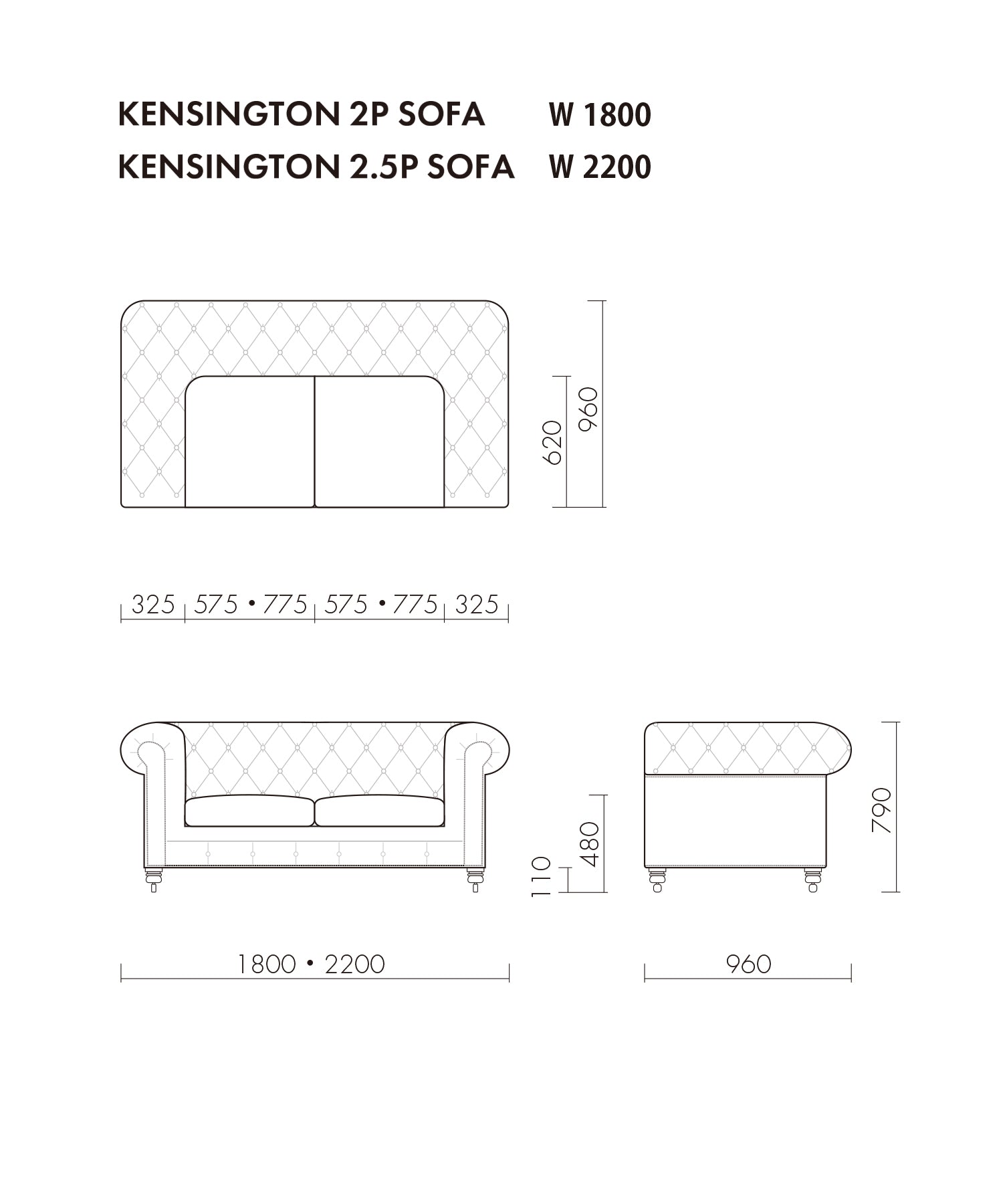 KENSINGTON 2P SOFA W 1800
KENSINGTON 2.5P SOFA W 2200

620
960

325 575 • 775 575 • 775 325

110
480
790

1800 • 2200
960